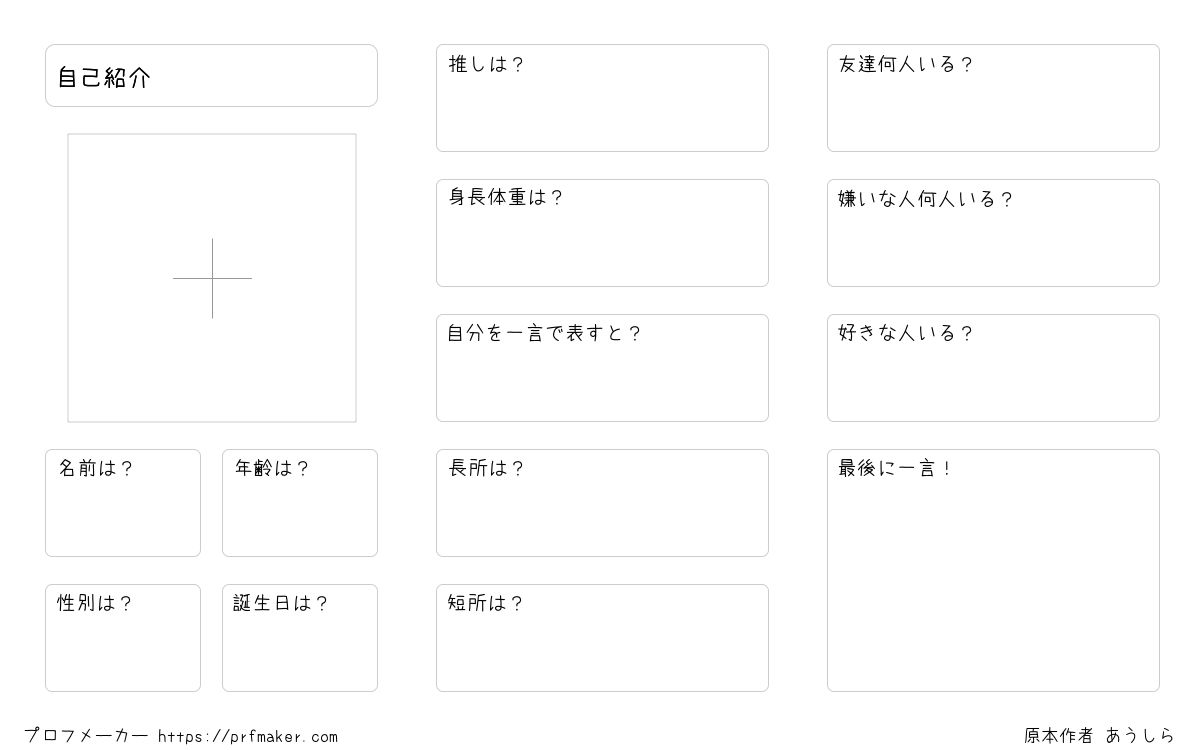 自己紹介

名前は？

年齢は？

性別は？

誕生日は？

推しは？

身長体重は？

自分を一言で表すと？

長所は？

短所は？

友達何人いる？

嫌いな人何人いる？

好きな人いる？

最後に一言！

プロフメーカー https://prfmaker.com

原本作者 あうしら